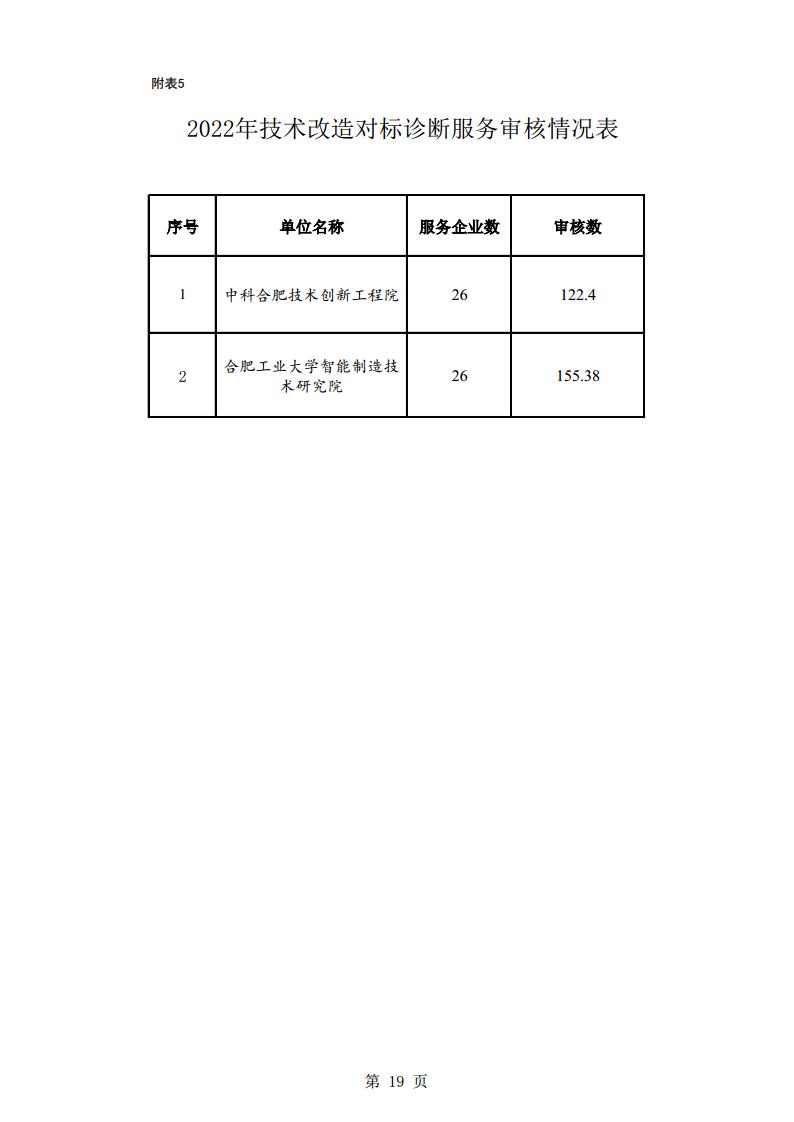 附表5

2022年技术改造对标诊断服务审核情况表

| 序号 | 单位名称 | 服务企业数 | 审核数 |
|---|---|---|---|
| 1 | 中科合肥技术创新工程院 | 26 | 122.4 |
| 2 | 合肥工业大学智能制造技术研究院 | 26 | 155.38 |

第 19 页